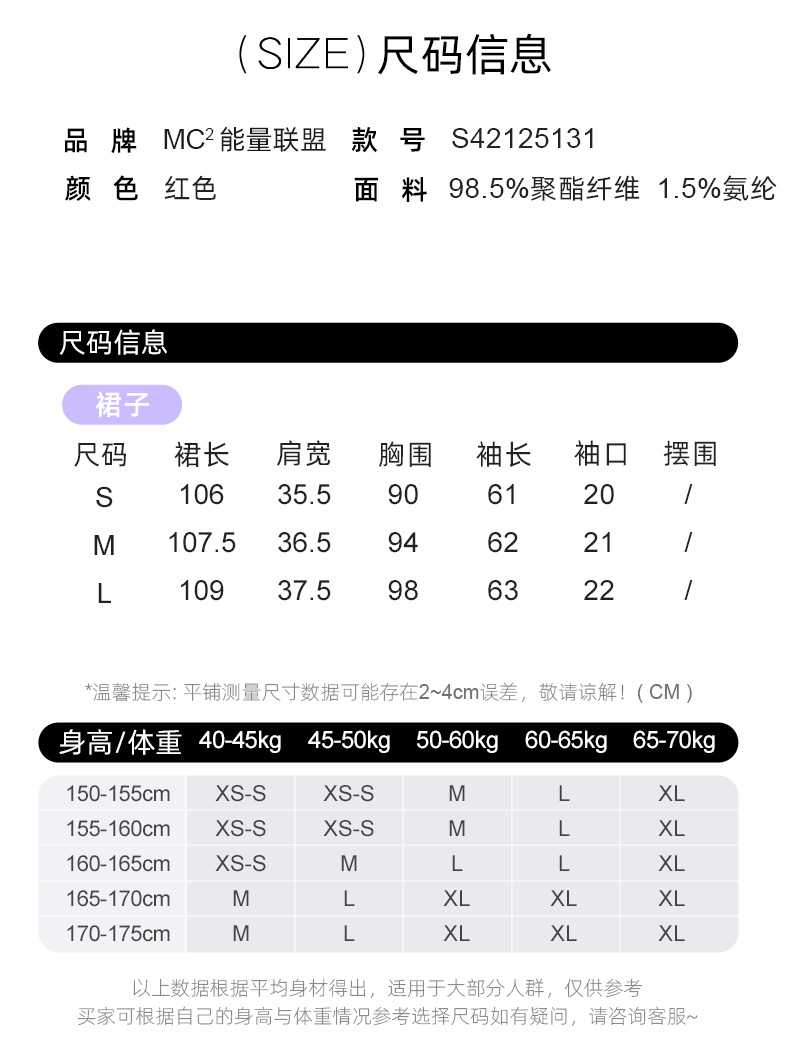 (SIZE)尺码信息

品 牌 MC$^2$能量联盟 款 号 S42125131
颜 色 红色 面 料 98.5%聚酯纤维 1.5%氨纶

尺码信息

裙子

| 尺码 | 裙长 | 肩宽 | 胸围 | 袖长 | 袖口 | 摆围 |
|---|---|---|---|---|---|---|
| S | 106 | 35.5 | 90 | 61 | 20 | / |
| M | 107.5 | 36.5 | 94 | 62 | 21 | / |
| L | 109 | 37.5 | 98 | 63 | 22 | / |

*温馨提示: 平铺测量尺寸数据可能存在2~4cm误差，敬请谅解！(CM)

| 身高/体重 | 40-45kg | 45-50kg | 50-60kg | 60-65kg | 65-70kg |
|---|---|---|---|---|---|
| 150-155cm | XS-S | XS-S | M | L | XL |
| 155-160cm | XS-S | XS-S | M | L | XL |
| 160-165cm | XS-S | M | L | L | XL |
| 165-170cm | M | L | XL | XL | XL |
| 170-175cm | M | L | XL | XL | XL |

以上数据根据平均身材得出，适用于大部分人群，仅供参考
买家可根据自己的身高与体重情况参考选择尺码如有疑问，请咨询客服~